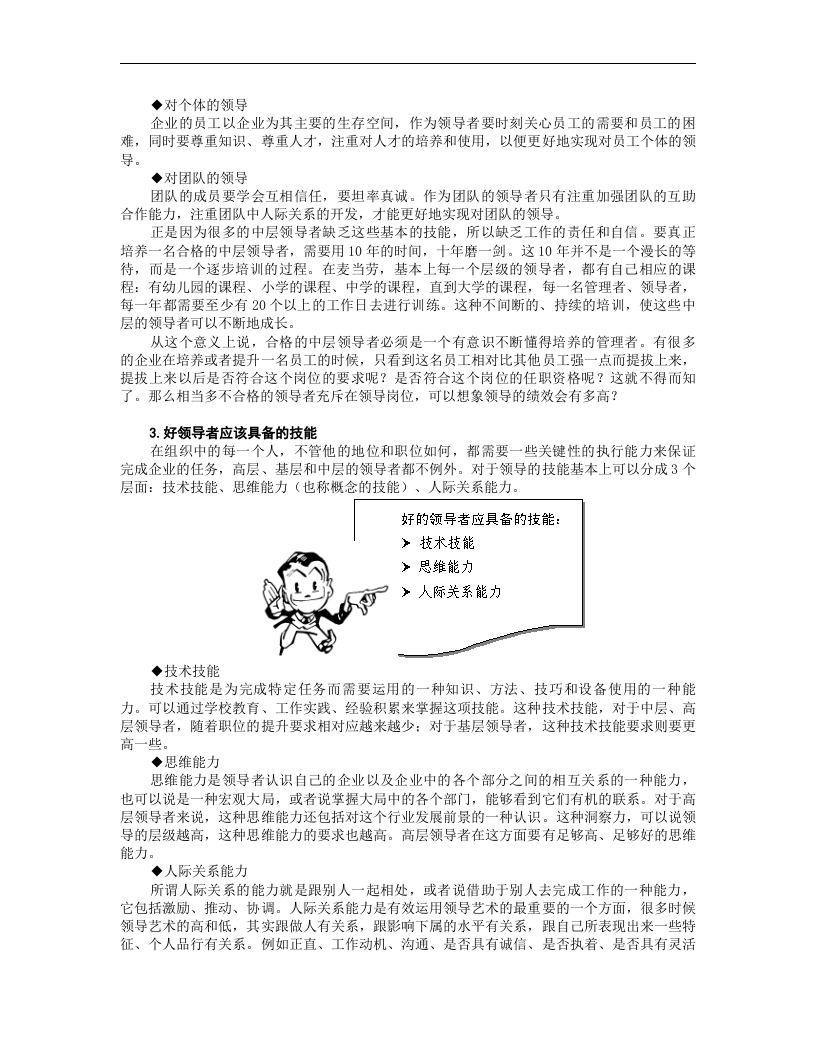 ◆对个体的领导

企业的员工以企业为其主要的生存空间，作为领导者要时刻关心员工的需要和员工的困难，同时要尊重知识、尊重人才，注重对人才的培养和使用，以便更好地实现对员工个体的领导。

◆对团队的领导

团队的成员要学会互相信任，要坦率真诚。作为团队的领导者只有注重加强团队的互助合作能力，注重团队中人际关系的开发，才能更好地实现对团队的领导。

正是因为很多的中层领导者缺乏这些基本的技能，所以缺乏工作的责任和自信。要真正培养一名合格的中层领导者，需要用10年的时间，十年磨一剑。这10年并不是一个漫长的等待，而是一个逐步培训的过程。在麦当劳，基本上每一个层级的领导者，都有自己相应的课程：有幼儿园的课程、小学的课程、中学的课程，直到大学的课程，每一名管理者、领导者，每一年都需要至少有20个以上的工作日去进行训练。这种不间断的、持续的培训，使这些中层的领导者可以不断地成长。

从这个意义上说，合格的中层领导者必须是一个有意识不断懂得培养的管理者。有很多的企业在培养或者提升一名员工的时候，只看到这名员工相对比其他员工强一点而提拔上来，提拔上来以后是否符合这个岗位的要求呢？是否符合这个岗位的任职资格呢？这就不得而知了。那么相当多不合格的领导者充斥在领导岗位，可以想象领导的绩效会有多高？

3.好领导者应该具备的技能

在组织中的每一个人，不管他的地位和职位如何，都需要一些关键性的执行能力来保证完成企业的任务，高层、基层和中层的领导者都不例外。对于领导的技能基本上可以分成3个层面：技术技能、思维能力（也称概念的技能）、人际关系能力。

好的领导者应具备的技能：
➤ 技术技能
➤ 思维能力
➤ 人际关系能力

◆技术技能

技术技能是为完成特定任务而需要运用的一种知识、方法、技巧和设备使用的一种能力。可以通过学校教育、工作实践、经验积累来掌握这项技能。这种技术技能，对于中层、高层领导者，随着职位的提升要求相对应越来越少；对于基层领导者，这种技术技能要求则要更高一些。

◆思维能力

思维能力是领导者认识自己的企业以及企业中的各个部分之间的相互关系的一种能力，也可以说是一种宏观大局，或者说掌握大局中的各个部门，能够看到它们有机的联系。对于高层领导者来说，这种思维能力还包括对这个行业发展前景的一种认识。这种洞察力，可以说领导的层级越高，这种思维能力的要求也越高。高层领导者在这方面要有足够高、足够好的思维能力。

◆人际关系能力

所谓人际关系的能力就是跟别人一起相处，或者说借助于别人去完成工作的一种能力，它包括激励、推动、协调。人际关系能力是有效运用领导艺术的最重要的一个方面，很多时候领导艺术的高和低，其实跟做人有关系，跟影响下属的水平有关系，跟自己所表现出来一些特征、个人品行有关系。例如正直、工作动机、沟通、是否具有诚信、是否执着、是否具有灵活